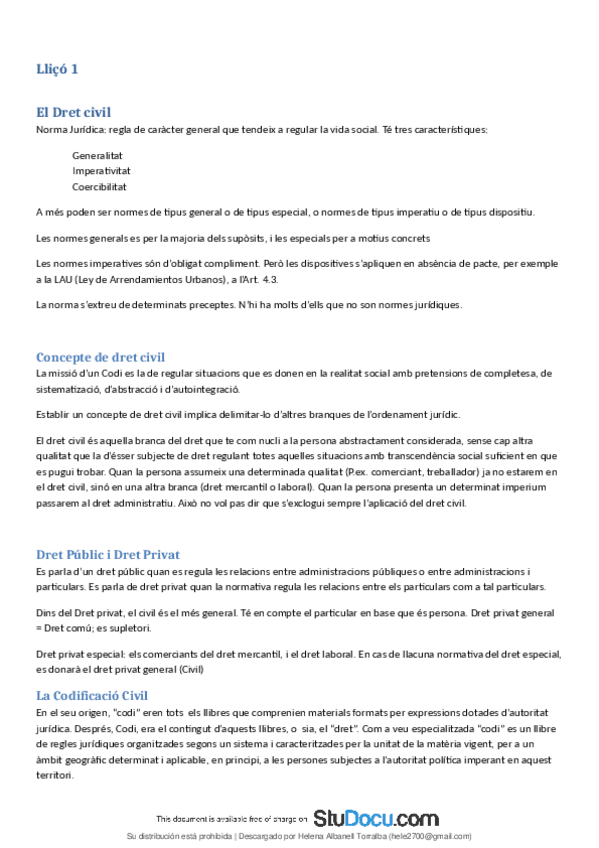 Lliçó 1

El Dret civil

Norma Jurídica: regla de caràcter general que tendeix a regular la vida social. Té tres característiques:

Generalitat
Imperativitat
Coercibilitat

A més poden ser normes de tipus general o de tipus especial, o normes de tipus imperatiu o de tipus dispositiu.

Les normes generals es per la majoria dels supòsits, i les especials per a motius concrets

Les normes imperatives són d'obligat compliment. Però les dispositives s'apliquen en absència de pacte, per exemple a la LAU (Ley de Arrendamientos Urbanos), a l'Art. 4.3.

La norma s'extreu de determinats preceptes. N'hi ha molts d'ells que no son normes jurídiques.

Concepte de dret civil

La missió d'un Codi es la de regular situacions que es donen en la realitat social amb pretensions de completesa, de sistematizació, d'abstracció i d'autointegració.

Establir un concepte de dret civil implica delimitar-lo d'altres branques de l'ordenament jurídic.

El dret civil és aquella branca del dret que te com nucli a la persona abstractament considerada, sense cap altra qualitat que la d'ésser subjecte de dret regulant totes aquelles situacions amb transcendència social suficient en que es pugui trobar. Quan la persona assumeix una determinada qualitat (P.ex. comerciant, treballador) ja no estarem en el dret civil, sinó en una altra branca (dret mercantil o laboral). Quan la persona presenta un determinat imperium passarem al dret administratiu. Això no vol pas dir que s'exclogui sempre l'aplicació del dret civil.

Dret Públic i Dret Privat

Es parla d'un dret públic quan es regula les relacions entre administracions públiques o entre administracions i particulars. Es parla de dret privat quan la normativa regula les relacions entre els particulars com a tal particulars.

Dins del Dret privat, el civil és el més general. Té en compte el particular en base que és persona. Dret privat general = Dret comú; es supletori.

Dret privat especial: els comerciants del dret mercantil, i el dret laboral. En cas de llacuna normativa del dret especial, es donarà el dret privat general (Civil)

La Codificació Civil

En el seu origen, "codi" eren tots els llibres que comprenien materials formats per expressions dotades d'autoritat jurídica. Després, Codi, era el contingut d'aquests llibres, o sia, el "dret". Com a veu especialitzada "codi" es un llibre de regles jurídiques organitzades segons un sistema i caracteritzades per la unitat de la matèria vigent, per a un àmbit geogràfic determinat i aplicable, en principi, a les persones subjectes a l'autoritat política imperant en aquest territori.

This document is available free of charge on StuDocu.com

Su distribución está prohibida | Descargado por Helena Albanell Torralba (hele2700@gmail.com)